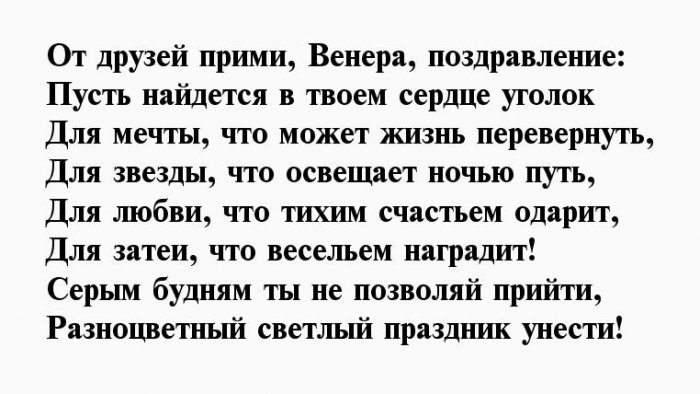 От друзей прими, Венера, поздравление:
Пусть найдется в твоем сердце уголок
Для мечты, что может жизнь перевернуть,
Для звезды, что освещает ночью путь,
Для любви, что тихим счастьем одарит,
Для затеи, что весельем наградит!
Серым будням ты не позволяй прийти,
Разноцветный светлый праздник унести!